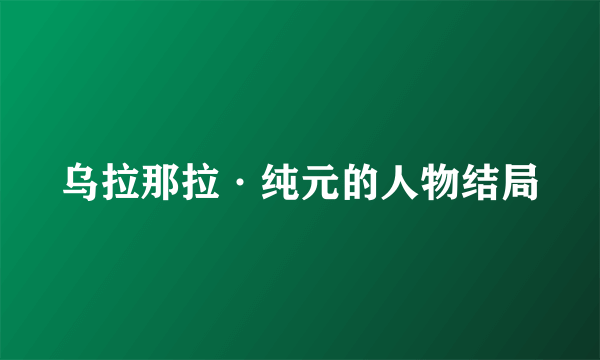 乌拉那拉·纯元的人物结局